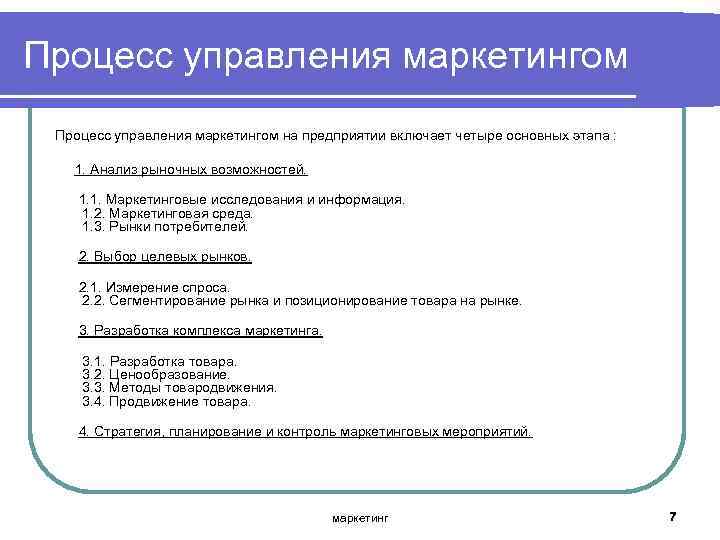 Процесс управления маркетингом

Процесс управления маркетингом на предприятии включает четыре основных этапа :

1. Анализ рыночных возможностей.

1.1. Маркетинговые исследования и информация.
1.2. Маркетинговая среда.
1.3. Рынки потребителей.

2. Выбор целевых рынков.

2.1. Измерение спроса.
2.2. Сегментирование рынка и позиционирование товара на рынке.

3. Разработка комплекса маркетинга.

3.1. Разработка товара.
3.2. Ценообразование.
3.3. Методы товародвижения.
3.4. Продвижение товара.

4. Стратегия, планирование и контроль маркетинговых мероприятий.

маркетинг

7